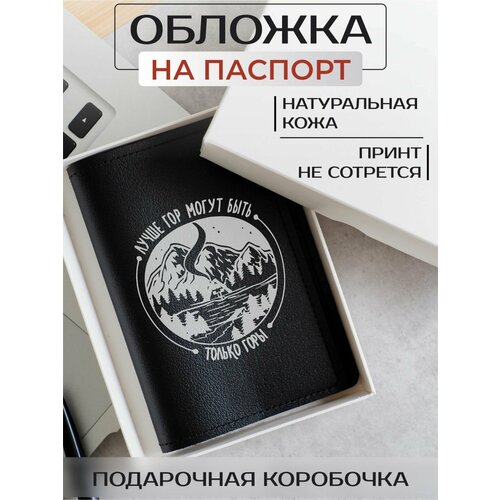 ОБЛОЖКА
НА ПАСПОРТ

НАТУРАЛЬНАЯ КОЖА

ПРИНТ НЕ СОТРЕТСЯ

ЛУЧШЕ ГОР МОГУТ БЫТЬ
ТОЛЬКО ГОРЫ

ПОДАРОЧНАЯ КОРОБОЧКА